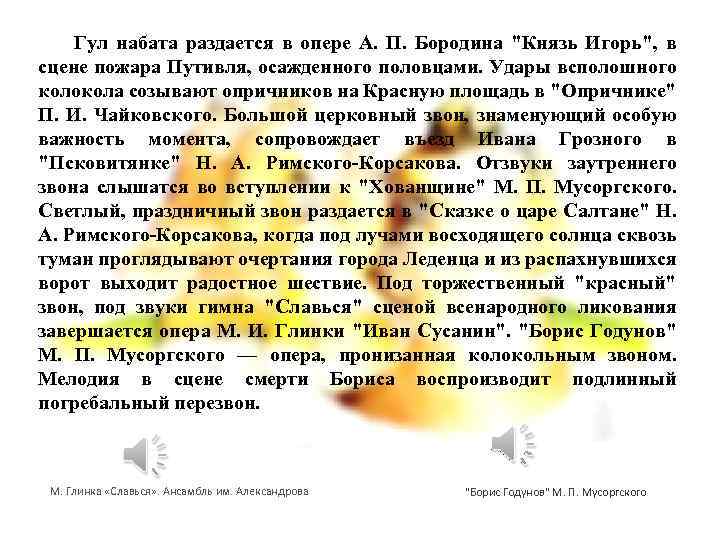 Гул набата раздается в опере А. П. Бородина "Князь Игорь", в сцене пожара Путивля, осажденного половцами. Удары всполошного колокола созывают опричников на Красную площадь в "Опричнике" П. И. Чайковского. Большой церковный звон, знаменующий особую важность момента, сопровождает въезд Ивана Грозного в "Псковитянке" Н. А. Римского-Корсакова. Отзвуки заутреннего звона слышатся во вступлении к "Хованщине" М. П. Мусоргского. Светлый, праздничный звон раздается в "Сказке о царе Салтане" Н. А. Римского-Корсакова, когда под лучами восходящего солнца сквозь туман проглядывают очертания города Леденца и из распахнувшихся ворот выходит радостное шествие. Под торжественный "красный" звон, под звуки гимна "Славься" сценой всенародного ликования завершается опера М. И. Глинки "Иван Сусанин". "Борис Годунов" М. П. Мусоргского — опера, пронизанная колокольным звоном. Мелодия в сцене смерти Бориса воспроизводит подлинный погребальный перезвон.

М. Глинка «Славься». Ансамбль им. Александрова

"Борис Годунов" М. П. Мусоргского